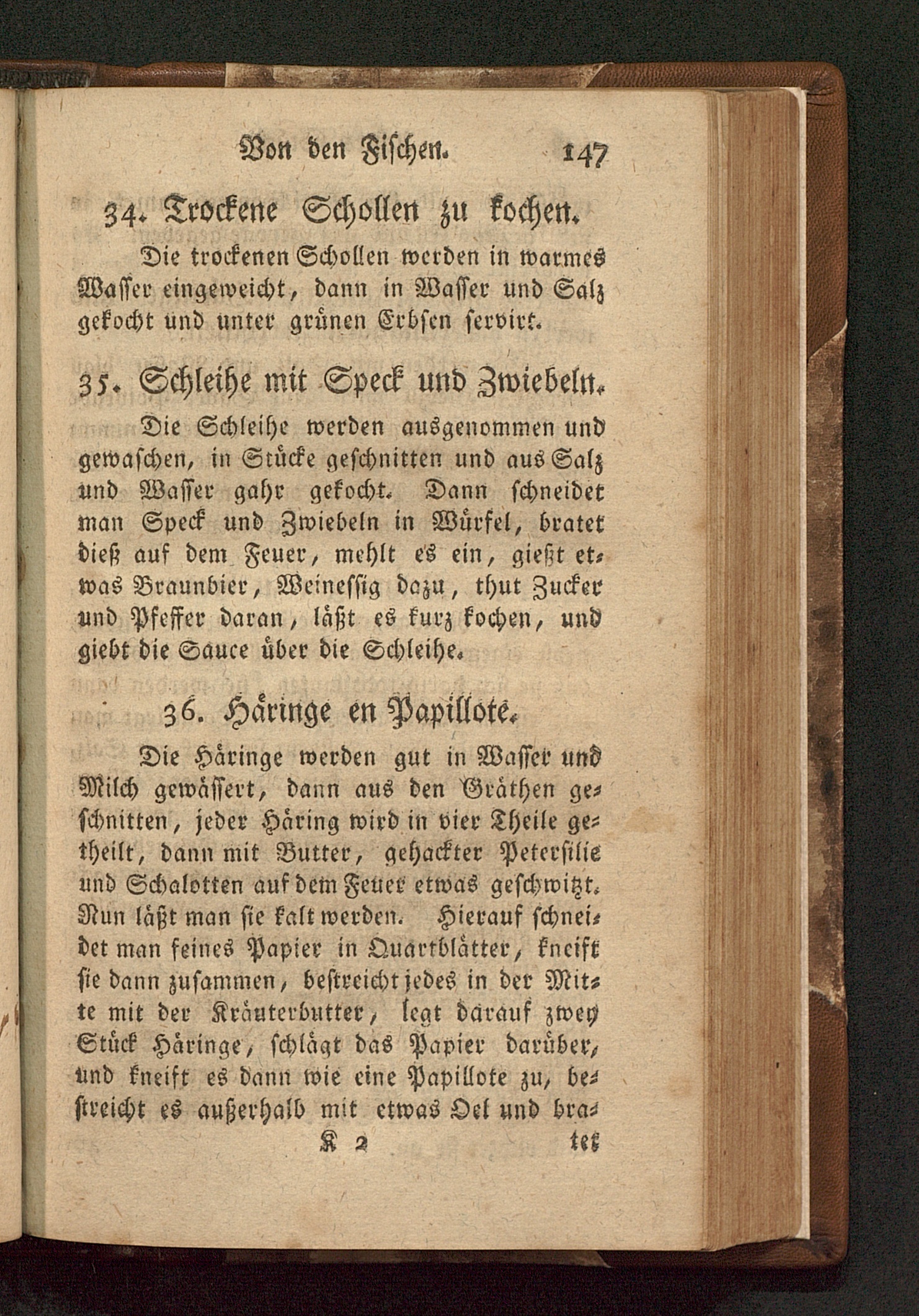 Von den Fischen. 147

34. Trockene Schollen zu kochen.

Die trockenen Schollen werden in warmes Wasser eingeweicht, dann in Wasser und Salz gekocht und unter grünen Erbsen servirt.

35. Schleihe mit Speck und Zwiebeln.

Die Schleihe werden ausgenommen und gewaschen, in Stücke geschnitten und aus Salz und Wasser gahr gekocht. Dann schneidet man Speck und Zwiebeln in Würfel, bratet dieß auf dem Feuer, mehlt es ein, gießt etwas Braunbier, Weinessig dazu, thut Zucker und Pfeffer daran, läßt es kurz kochen, und giebt die Sauce über die Schleihe.

36. Häringe en Papillote.

Die Häringe werden gut in Wasser und Milch gewässert, dann aus den Gräthen geschnitten, jeder Häring wird in vier Theile getheilt, dann mit Butter, gehackter Petersilie und Schalotten auf dem Feuer etwas geschwitzt. Nun läßt man sie kalt werden. Hierauf schneidet man feines Papier in Quartblätter, kneift sie dann zusammen, bestreicht jedes in der Mitte mit der Kräuterbutter, legt darauf zwey Stück Häringe, schlägt das Papier darüber, und kneift es dann wie eine Papillote zu, bestreicht es außerhalb mit etwas Oel und bra-

K 2 tet